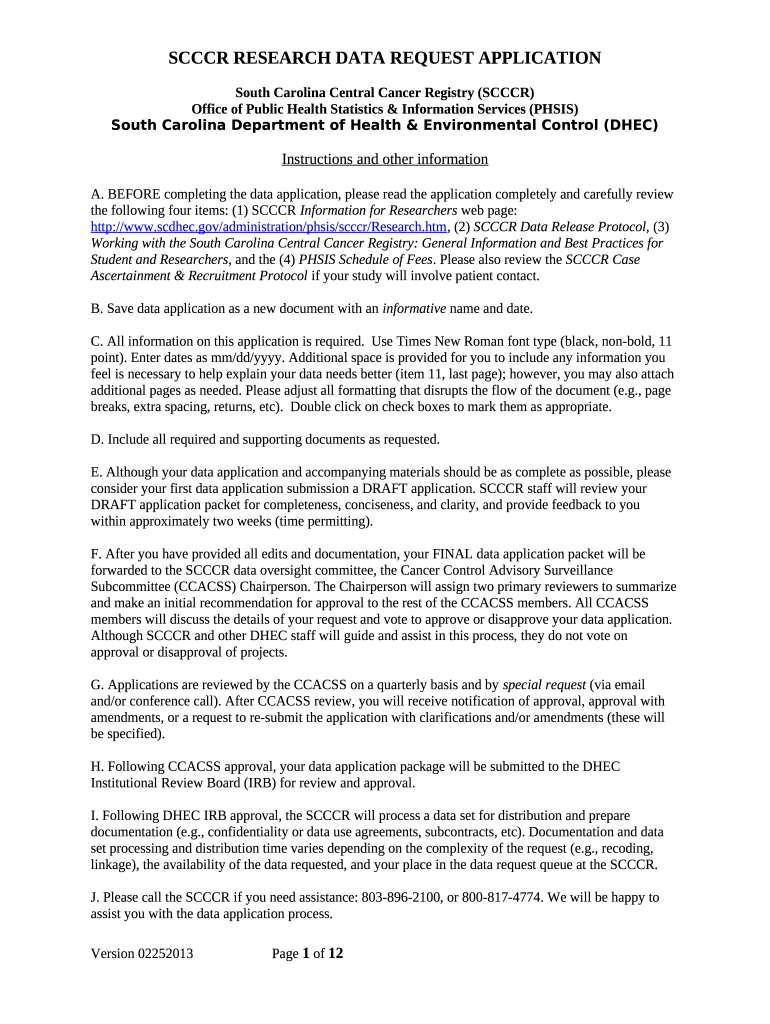 SCCCR RESEARCH DATA REQUEST APPLICATION

South Carolina Central Cancer Registry (SCCCR)
Office of Public Health Statistics & Information Services (PHSIS)
South Carolina Department of Health & Environmental Control (DHEC)

Instructions and other information

A. BEFORE completing the data application, please read the application completely and carefully review the following four items: (1) SCCCR Information for Researchers web page: http://www.scdhec.gov/administration/phsis/scccr/Research.htm, (2) SCCCR Data Release Protocol, (3) Working with the South Carolina Central Cancer Registry: General Information and Best Practices for Student and Researchers, and the (4) PHSIS Schedule of Fees. Please also review the SCCCR Case Ascertainment & Recruitment Protocol if your study will involve patient contact.

B. Save data application as a new document with an informative name and date.

C. All information on this application is required. Use Times New Roman font type (black, non-bold, 11 point). Enter dates as mm/dd/yyyy. Additional space is provided for you to include any information you feel is necessary to help explain your data needs better (item 11, last page); however, you may also attach additional pages as needed. Please adjust all formatting that disrupts the flow of the document (e.g., page breaks, extra spacing, returns, etc). Double click on check boxes to mark them as appropriate.

D. Include all required and supporting documents as requested.

E. Although your data application and accompanying materials should be as complete as possible, please consider your first data application submission a DRAFT application. SCCCR staff will review your DRAFT application packet for completeness, conciseness, and clarity, and provide feedback to you within approximately two weeks (time permitting).

F. After you have provided all edits and documentation, your FINAL data application packet will be forwarded to the SCCCR data oversight committee, the Cancer Control Advisory Surveillance Subcommittee (CCACSS) Chairperson. The Chairperson will assign two primary reviewers to summarize and make an initial recommendation for approval to the rest of the CCACSS members. All CCACSS members will discuss the details of your request and vote to approve or disapprove your data application. Although SCCCR and other DHEC staff will guide and assist in this process, they do not vote on approval or disapproval of projects.

G. Applications are reviewed by the CCACSS on a quarterly basis and by special request (via email and/or conference call). After CCACSS review, you will receive notification of approval, approval with amendments, or a request to re-submit the application with clarifications and/or amendments (these will be specified).

H. Following CCACSS approval, your data application package will be submitted to the DHEC Institutional Review Board (IRB) for review and approval.

I. Following DHEC IRB approval, the SCCCR will process a data set for distribution and prepare documentation (e.g., confidentiality or data use agreements, subcontracts, etc). Documentation and data set processing and distribution time varies depending on the complexity of the request (e.g., recoding, linkage), the availability of the data requested, and your place in the data request queue at the SCCCR.

J. Please call the SCCCR if you need assistance: 803-896-2100, or 800-817-4774. We will be happy to assist you with the data application process.

Version 02252013 Page 1 of 12